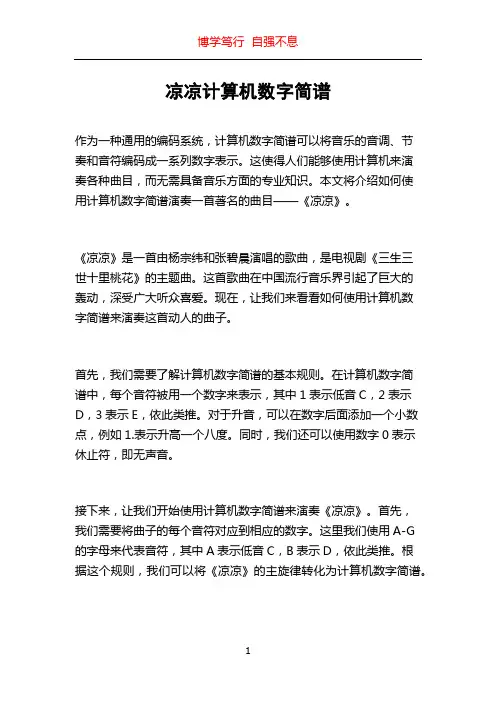 博学笃行 自强不息

凉凉计算机数字简谱

作为一种通用的编码系统，计算机数字简谱可以将音乐的音调、节奏和音符编码成一系列数字表示。这使得人们能够使用计算机来演奏各种曲目，而无需具备音乐方面的专业知识。本文将介绍如何使用计算机数字简谱演奏一首著名的曲目——《凉凉》。

《凉凉》是一首由杨宗纬和张碧晨演唱的歌曲，是电视剧《三生三世十里桃花》的主题曲。这首歌曲在中国流行音乐界引起了巨大的轰动，深受广大听众喜爱。现在，让我们来看看如何使用计算机数字简谱来演奏这首动人的曲子。

首先，我们需要了解计算机数字简谱的基本规则。在计算机数字简谱中，每个音符被用一个数字来表示，其中 1 表示低音 C，2 表示 D，3 表示 E，依此类推。对于升音，可以在数字后面添加一个小数点，例如 1.表示升高一个八度。同时，我们还可以使用数字 0 表示休止符，即无声音。

接下来，让我们开始使用计算机数字简谱来演奏《凉凉》。首先，我们需要将曲子的每个音符对应到相应的数字。这里我们使用 A-G 的字母来代表音符，其中 A 表示低音 C，B 表示 D，依此类推。根据这个规则，我们可以将《凉凉》的主旋律转化为计算机数字简谱。

1